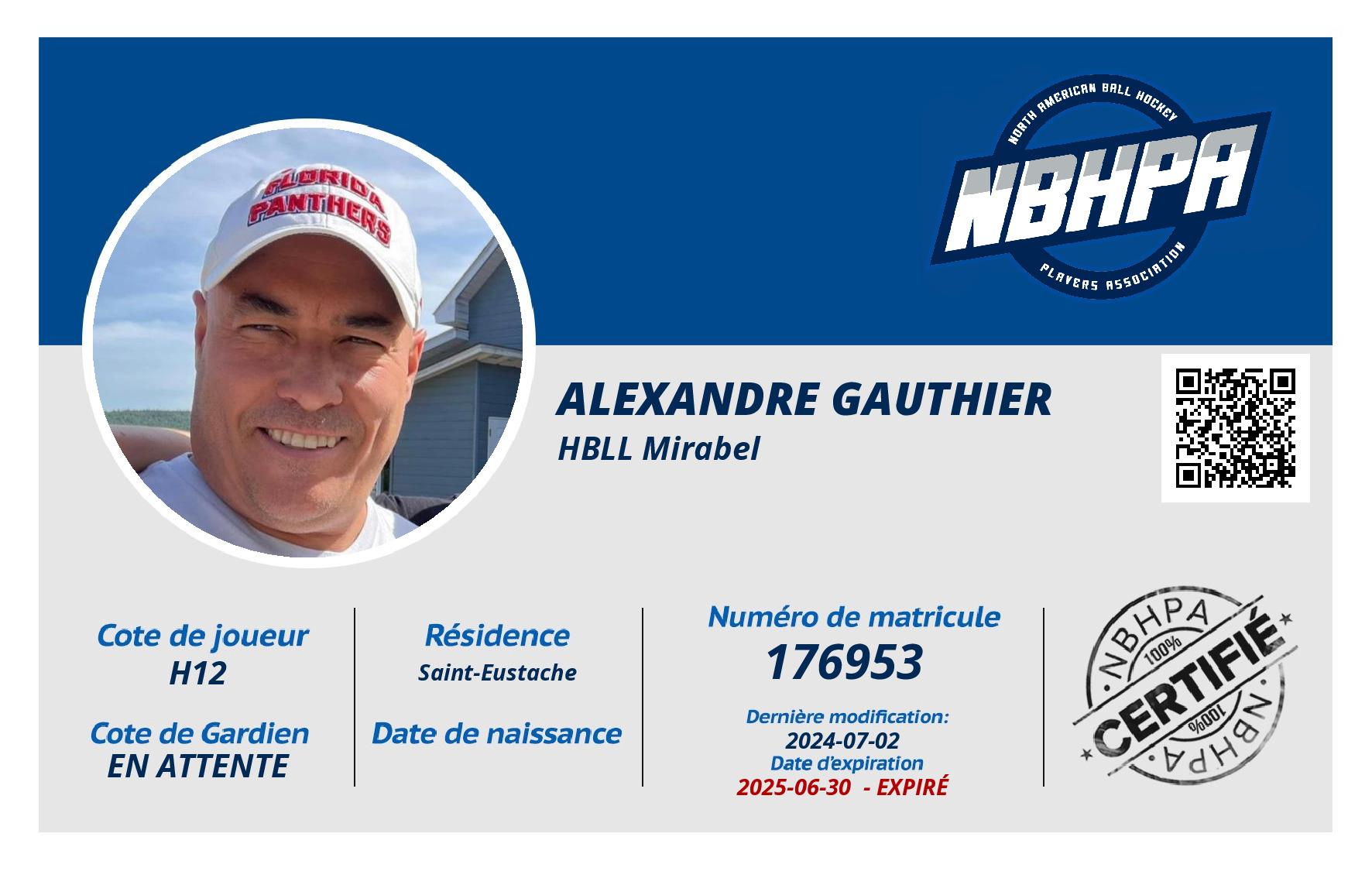 FLORIDA PANTHERS

NORTH AMERICAN BALL HOCKEY
NBHPA
PLAYERS ASSOCIATION

ALEXANDRE GAUTHIER
HBLL Mirabel

Cote de joueur
H12

Cote de Gardien
EN ATTENTE

Résidence
Saint-Eustache

Date de naissance

Numéro de matricule
176953

Dernière modification:
2024-07-02
Date d'expiration
2025-06-30 - EXPIRÉ

NBHPA
100%
CERTIFIÉ
100%
NBHPA